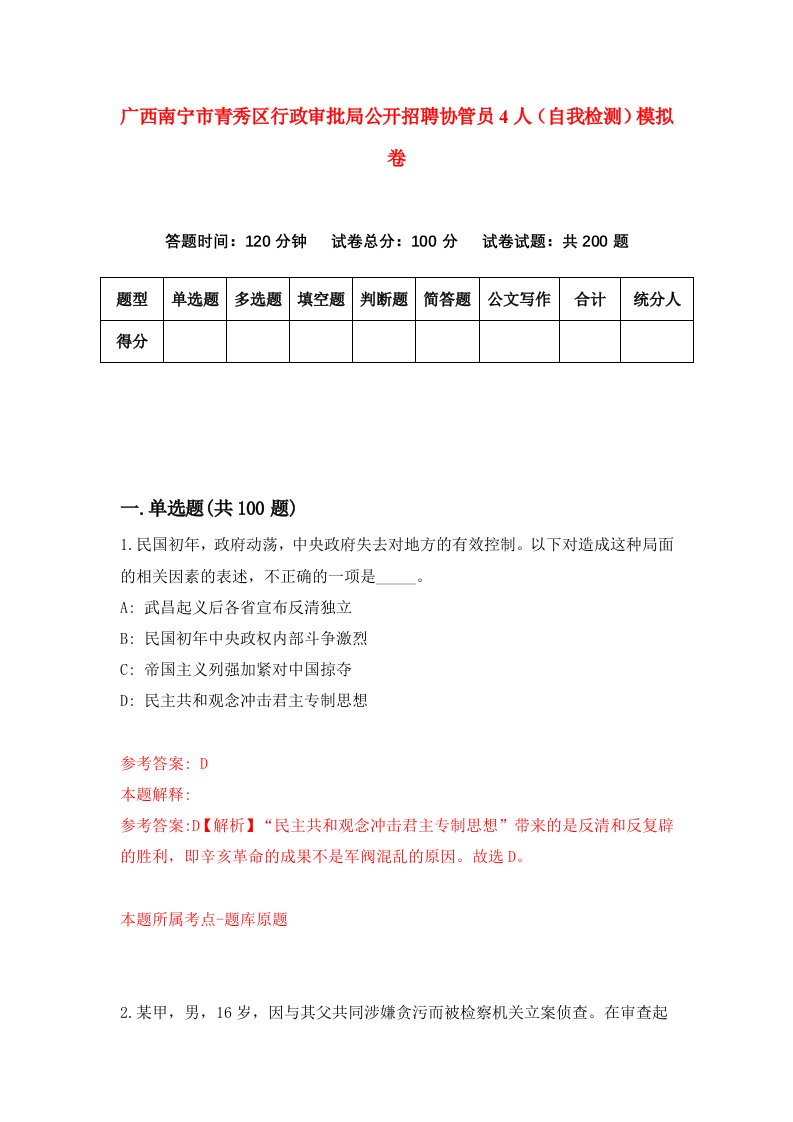 广西南宁市青秀区行政审批局公开招聘协管员4人（自我检测）模拟卷

答题时间：120分钟　试卷总分：100分　试卷试题：共200题

| 题型 | 单选题 | 多选题 | 填空题 | 判断题 | 简答题 | 公文写作 | 合计 | 统分人 |
|---|---|---|---|---|---|---|---|---|
| 得分 | | | | | | | | |

一.单选题(共100题)

1.民国初年，政府动荡，中央政府失去对地方的有效控制。以下对造成这种局面的相关因素的表述，不正确的一项是_____。

A: 武昌起义后各省宣布反清独立

B: 民国初年中央政权内部斗争激烈

C: 帝国主义列强加紧对中国掠夺

D: 民主共和观念冲击君主专制思想

参考答案: D

本题解释:

参考答案:D【解析】“民主共和观念冲击君主专制思想”带来的是反清和反复辟的胜利，即辛亥革命的成果不是军阀混乱的原因。故选D。

本题所属考点-题库原题

2.某甲，男，16岁，因与其父共同涉嫌贪污而被检察机关立案侦查。在审查起